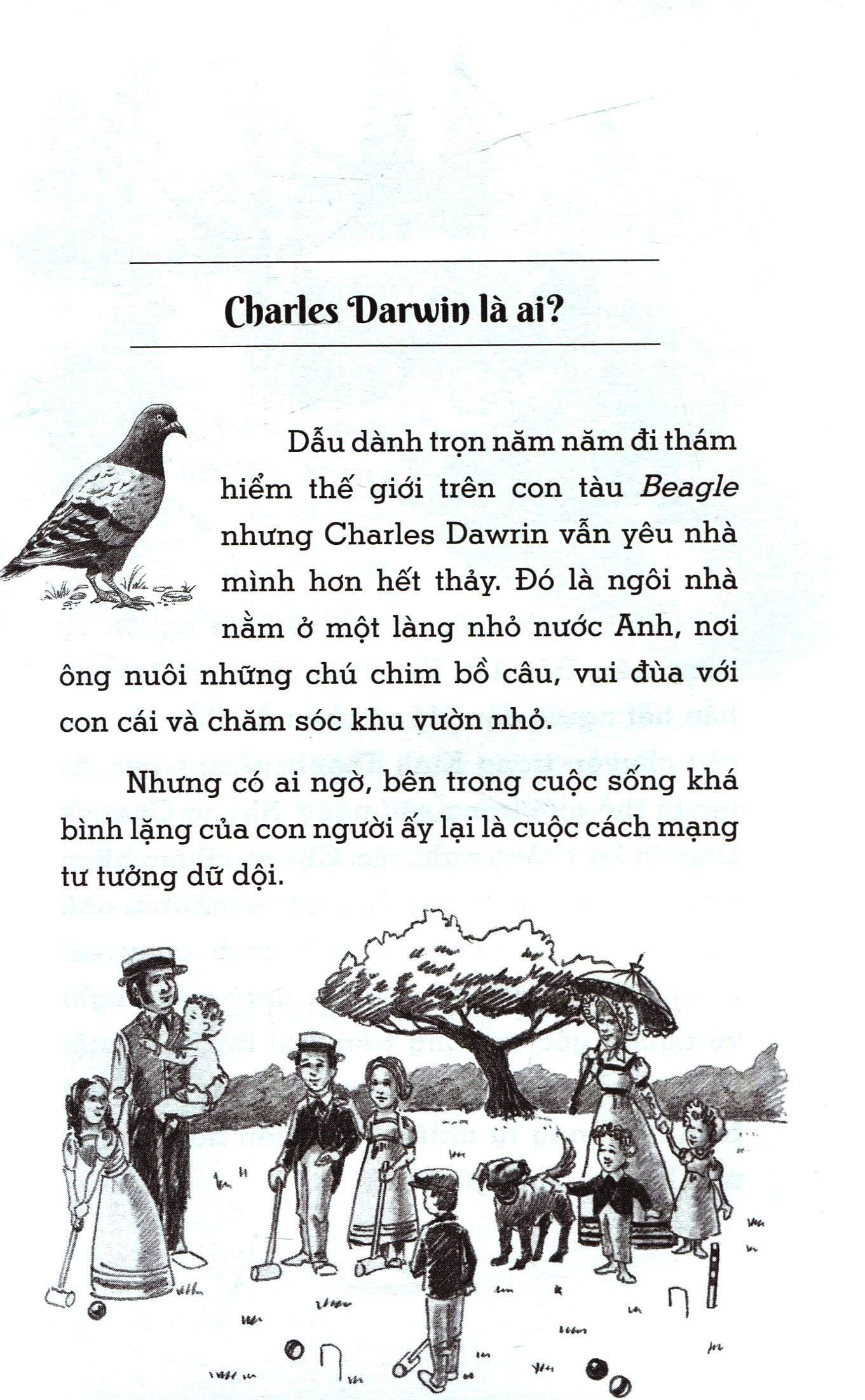 Charles Darwin là ai?

Dẫu dành trọn năm năm đi thám hiểm thế giới trên con tàu Beagle nhưng Charles Dawrin vẫn yêu nhà mình hơn hết thảy. Đó là ngôi nhà nằm ở một làng nhỏ nước Anh, nơi ông nuôi những chú chim bồ câu, vui đùa với con cái và chăm sóc khu vườn nhỏ.

Nhưng có ai ngờ, bên trong cuộc sống khá bình lặng của con người ấy lại là cuộc cách mạng tư tưởng dữ dội.